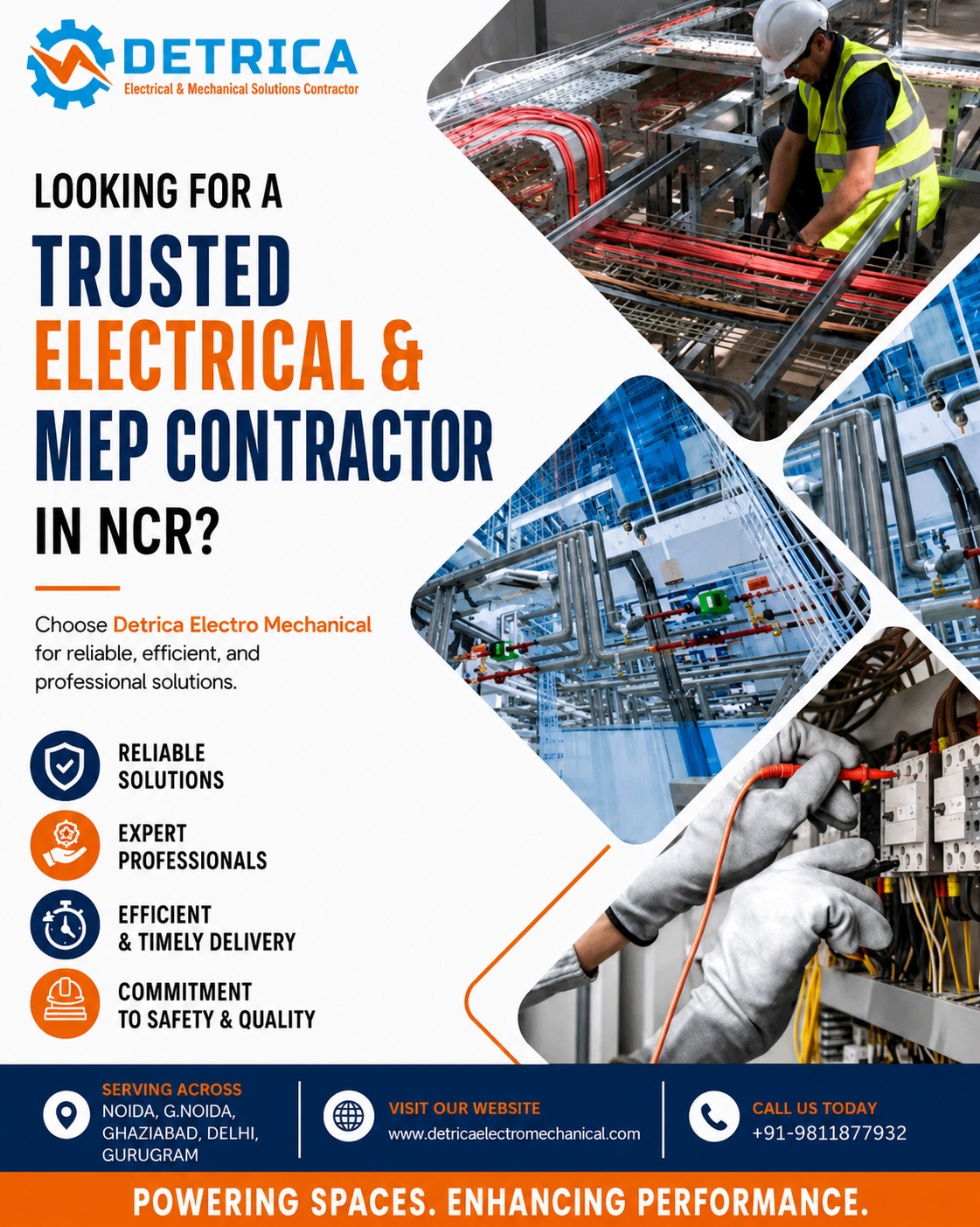 DETRICA
Electrical & Mechanical Solutions Contractor

LOOKING FOR A
TRUSTED
ELECTRICAL &
MEP CONTRACTOR
IN NCR?

Choose Detrica Electro Mechanical for reliable, efficient, and professional solutions.

RELIABLE SOLUTIONS

EXPERT PROFESSIONALS

EFFICIENT & TIMELY DELIVERY

COMMITMENT TO SAFETY & QUALITY

SERVING ACROSS
NOIDA, G.NOIDA, GHAZIABAD, DELHI, GURUGRAM

VISIT OUR WEBSITE
www.detricaelectromechanical.com

CALL US TODAY
+91-9811877932

POWERING SPACES. ENHANCING PERFORMANCE.